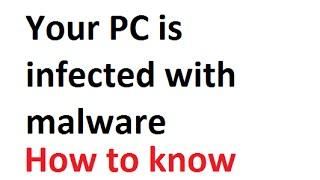 Your PC is infected with malware
How to know